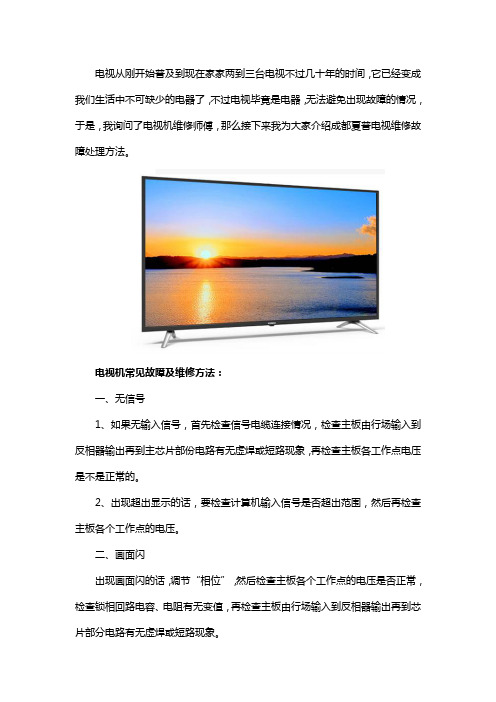 电视从刚开始普及到现在家家两到三台电视不过几十年的时间，它已经变成我们生活中不可缺少的电器了，不过电视毕竟是电器，无法避免出现故障的情况，于是，我询问了电视机维修师傅，那么接下来我为大家介绍成都夏普电视维修故障处理方法。

电视机常见故障及维修方法：

一、无信号

1、如果无输入信号，首先检查信号电缆连接情况，检查主板由行场输入到反相器输出再到主芯片部份电路有无虚焊或短路现象，再检查主板各工作点电压是不是正常的。

2、出现超出显示的话，要检查计算机输入信号是否超出范围，然后再检查主板各个工作点的电压。

二、画面闪

出现画面闪的话，调节“相位”，然后检查主板各个工作点的电压是否正常，检查锁相回路电容、电阻有无变值，再检查主板由行场输入到反相器输出再到芯片部分电路有无虚焊或短路现象。